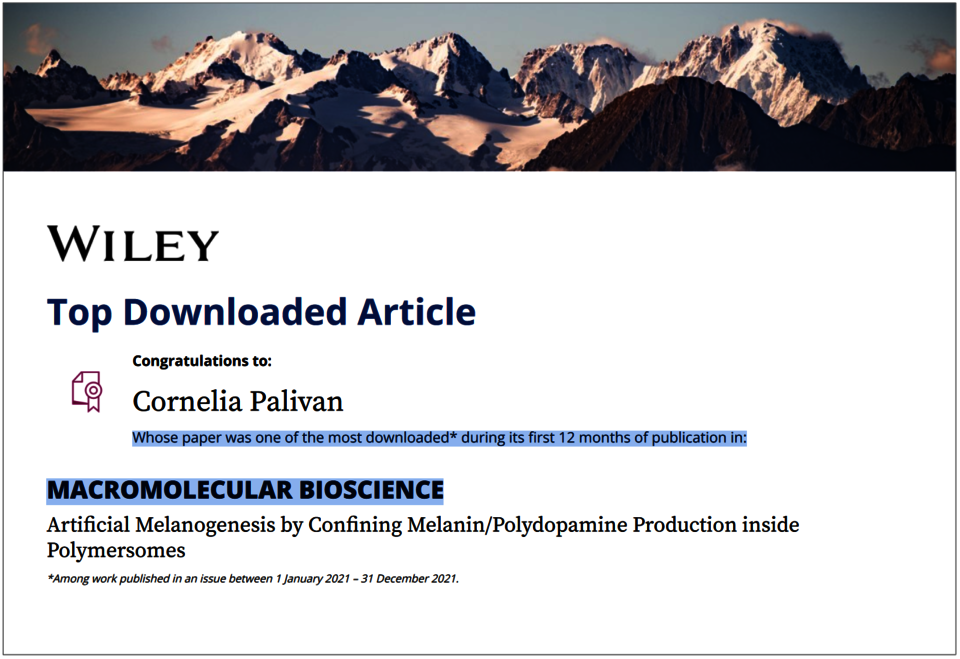 WILEY

Top Downloaded Article

Congratulations to:

Cornelia Palivan

Whose paper was one of the most downloaded* during its first 12 months of publication in:

MACROMOLECULAR BIOSCIENCE

Artificial Melanogenesis by Confining Melanin/Polydopamine Production inside Polymersomes

*Among work published in an issue between 1 January 2021 – 31 December 2021.